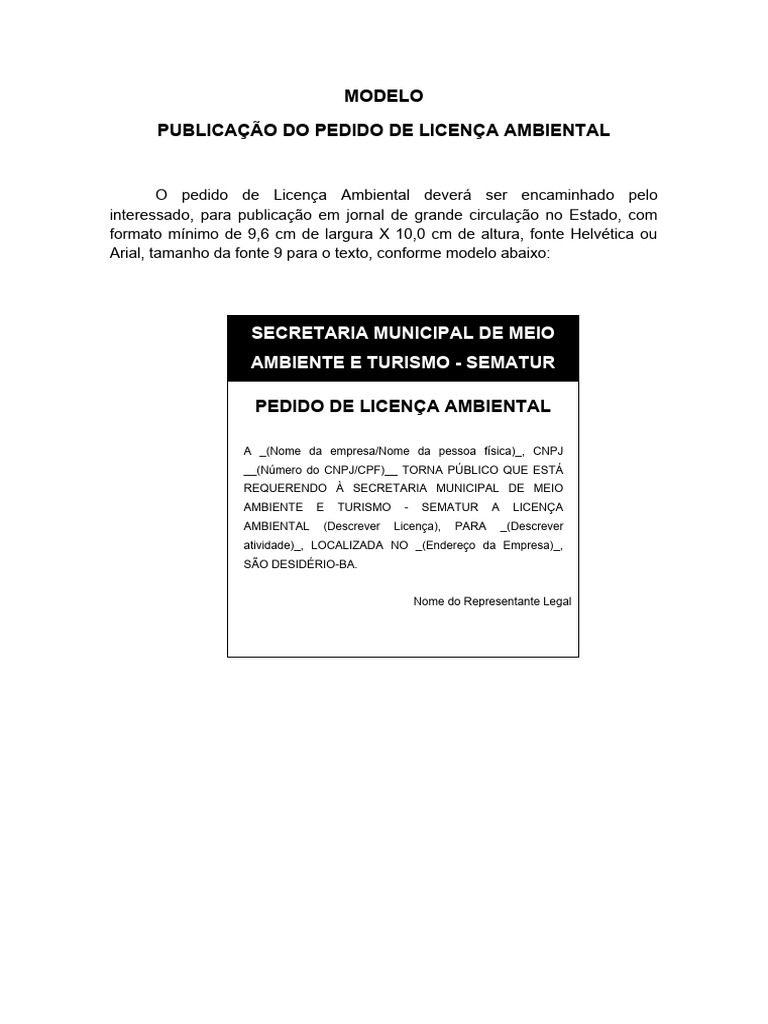 MODELO

PUBLICAÇÃO DO PEDIDO DE LICENÇA AMBIENTAL

O pedido de Licença Ambiental deverá ser encaminhado pelo interessado, para publicação em jornal de grande circulação no Estado, com formato mínimo de 9,6 cm de largura X 10,0 cm de altura, fonte Helvética ou Arial, tamanho da fonte 9 para o texto, conforme modelo abaixo:

SECRETARIA MUNICIPAL DE MEIO AMBIENTE E TURISMO - SEMATUR

PEDIDO DE LICENÇA AMBIENTAL

A _(Nome da empresa/Nome da pessoa física)_, CNPJ __(Número do CNPJ/CPF)__ TORNA PÚBLICO QUE ESTÁ REQUERENDO À SECRETARIA MUNICIPAL DE MEIO AMBIENTE E TURISMO - SEMATUR A LICENÇA AMBIENTAL (Descrever Licença), PARA _(Descrever atividade)_, LOCALIZADA NO _(Endereço da Empresa)_, SÃO DESIDÉRIO-BA.

Nome do Representante Legal